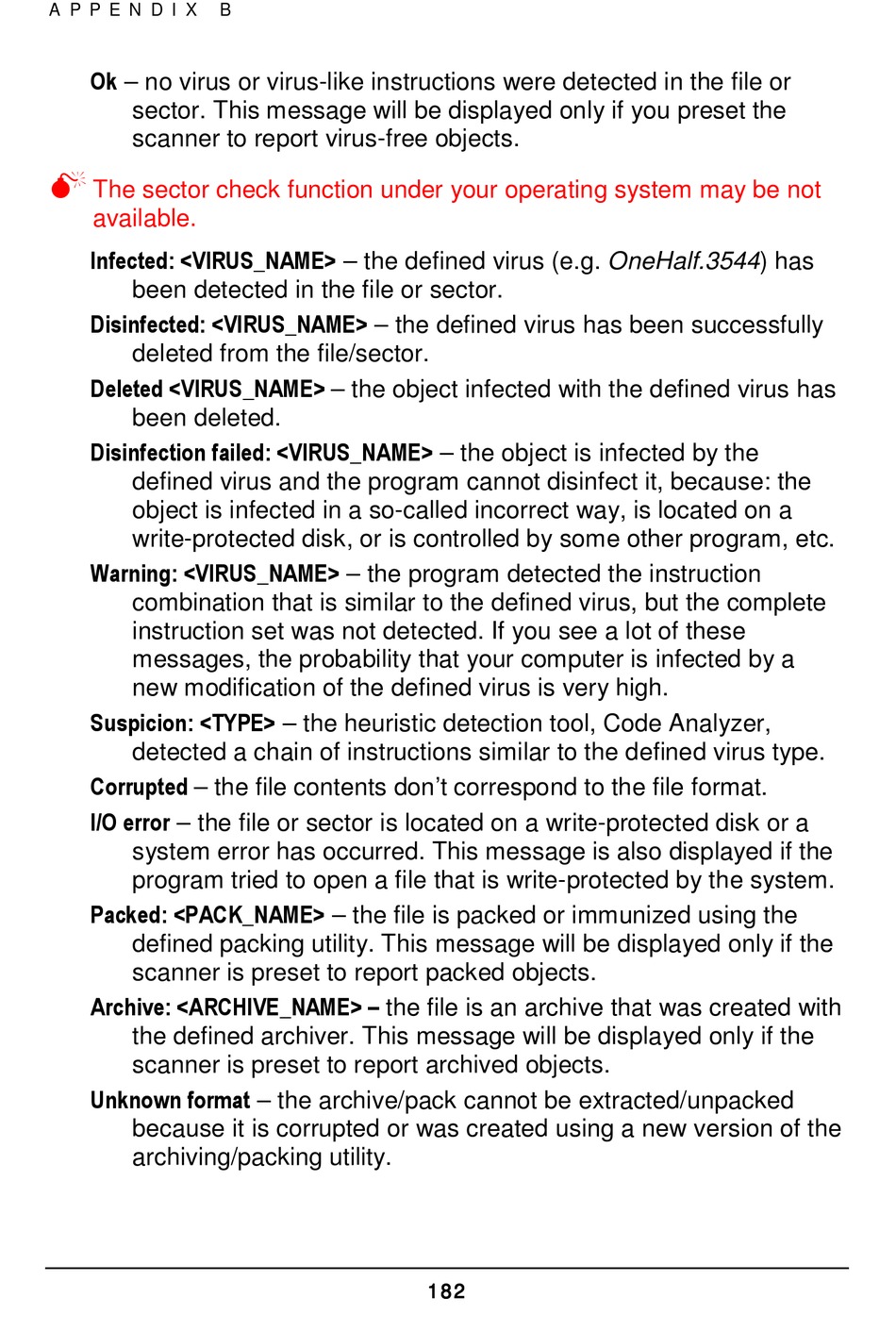 APPENDIX B

Ok – no virus or virus-like instructions were detected in the file or sector. This message will be displayed only if you preset the scanner to report virus-free objects.

The sector check function under your operating system may be not available.

Infected: <VIRUS_NAME> – the defined virus (e.g. OneHalf.3544) has been detected in the file or sector.

Disinfected: <VIRUS_NAME> – the defined virus has been successfully deleted from the file/sector.

Deleted <VIRUS_NAME> – the object infected with the defined virus has been deleted.

Disinfection failed: <VIRUS_NAME> – the object is infected by the defined virus and the program cannot disinfect it, because: the object is infected in a so-called incorrect way, is located on a write-protected disk, or is controlled by some other program, etc.

Warning: <VIRUS_NAME> – the program detected the instruction combination that is similar to the defined virus, but the complete instruction set was not detected. If you see a lot of these messages, the probability that your computer is infected by a new modification of the defined virus is very high.

Suspicion: <TYPE> – the heuristic detection tool, Code Analyzer, detected a chain of instructions similar to the defined virus type.

Corrupted – the file contents don't correspond to the file format.

I/O error – the file or sector is located on a write-protected disk or a system error has occurred. This message is also displayed if the program tried to open a file that is write-protected by the system.

Packed: <PACK_NAME> – the file is packed or immunized using the defined packing utility. This message will be displayed only if the scanner is preset to report packed objects.

Archive: <ARCHIVE_NAME> – the file is an archive that was created with the defined archiver. This message will be displayed only if the scanner is preset to report archived objects.

Unknown format – the archive/pack cannot be extracted/unpacked because it is corrupted or was created using a new version of the archiving/packing utility.

182